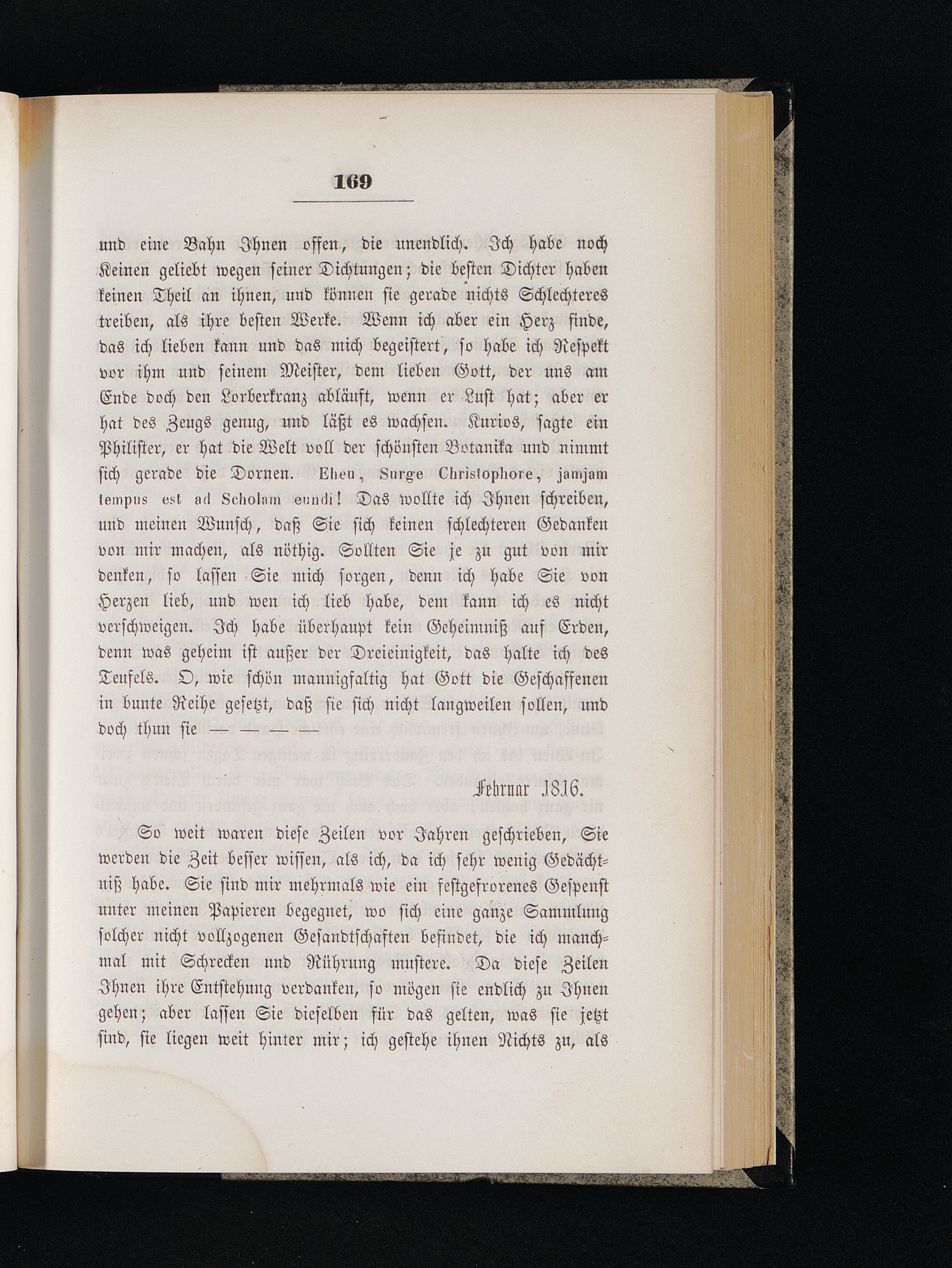 169

und eine Bahn Ihnen offen, die unendlich. Ich habe noch Keinen geliebt wegen seiner Dichtungen; die besten Dichter haben keinen Theil an ihnen, und können sie gerade nichts Schlechteres treiben, als ihre besten Werke. Wenn ich aber ein Herz finde, das ich lieben kann und das mich begeistert, so habe ich Respekt vor ihm und seinem Meister, dem lieben Gott, der uns am Ende doch den Lorberkranz abläuft, wenn er Lust hat; aber er hat des Zeugs genug, und läßt es wachsen. Kurios, sagte ein Philister, er hat die Welt voll der schönsten Botanika und nimmt sich gerade die Dornen. Eheu, Surge Christophore, jamjam tempus est ad Scholam eundi! Das wollte ich Ihnen schreiben, und meinen Wunsch, daß Sie sich keinen schlechteren Gedanken von mir machen, als nöthig. Sollten Sie je zu gut von mir denken, so lassen Sie mich sorgen, denn ich habe Sie von Herzen lieb, und wen ich lieb habe, dem kann ich es nicht verschweigen. Ich habe überhaupt kein Geheimniß auf Erden, denn was geheim ist außer der Dreieinigkeit, das halte ich des Teufels. O, wie schön mannigfaltig hat Gott die Geschaffenen in bunte Reihe gesetzt, daß sie sich nicht langweilen sollen, und doch thun sie — — — —

Februar 1816.

So weit waren diese Zeilen vor Jahren geschrieben, Sie werden die Zeit besser wissen, als ich, da ich sehr wenig Gedächtniß habe. Sie sind mir mehrmals wie ein festgefrorenes Gespenst unter meinen Papieren begegnet, wo sich eine ganze Sammlung solcher nicht vollzogenen Gesandtschaften befindet, die ich manchmal mit Schrecken und Rührung mustere. Da diese Zeilen Ihnen ihre Entstehung verdanken, so mögen sie endlich zu Ihnen gehen; aber lassen Sie dieselben für das gelten, was sie jetzt sind, sie liegen weit hinter mir; ich gestehe ihnen Nichts zu, als